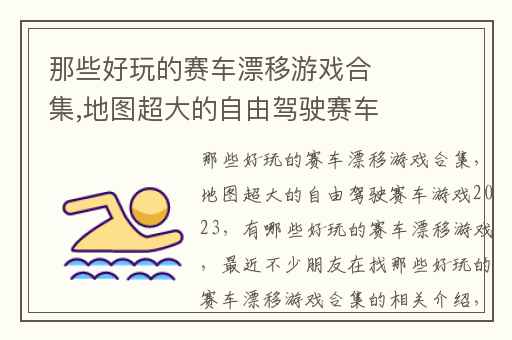 那些好玩的赛车漂移游戏合集,地图超大的自由驾驶赛车

那些好玩的赛车漂移游戏合集，地图超大的自由驾驶赛车游戏2023，有哪些好玩的赛车漂移游戏，最近不少朋友在找那些好玩的赛车漂移游戏合集的相关介绍，